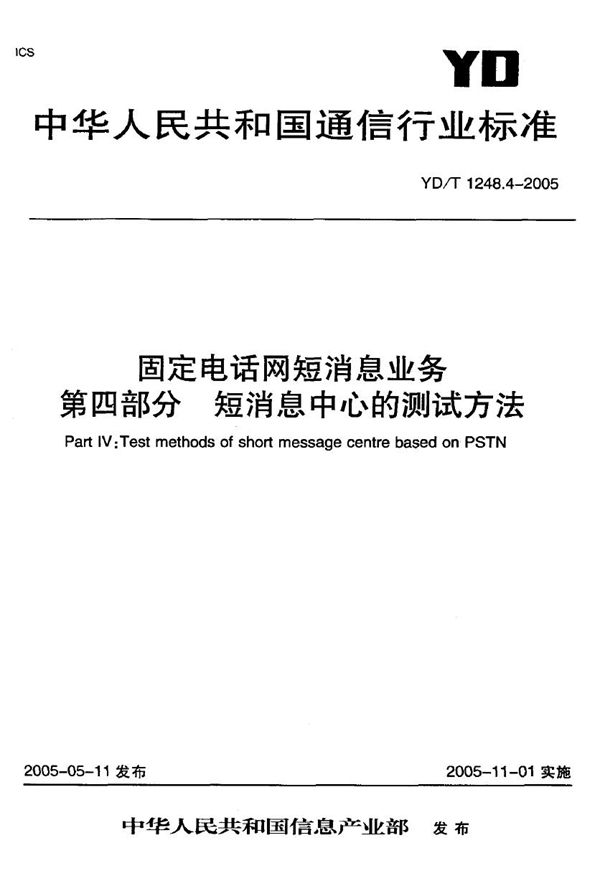 ICS

YD

中华人民共和国通信行业标准

YD/T 1248.4-2005

固定电话网短消息业务
第四部分　短消息中心的测试方法

Part IV:Test methods of short message centre based on PSTN

2005-05-11 发布

2005-11-01 实施

中华人民共和国信息产业部　发布